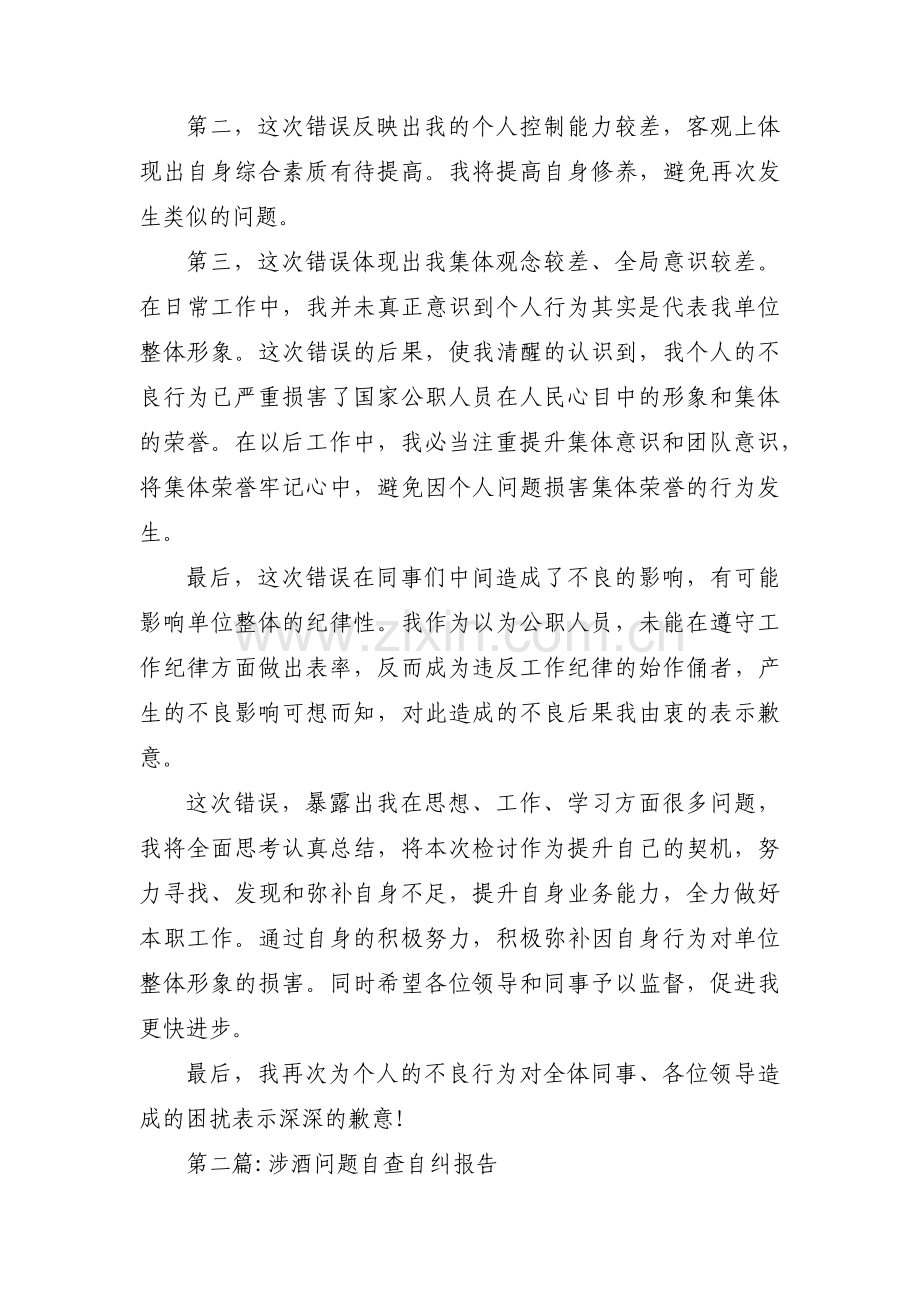 第二，这次错误反映出我的个人控制能力较差，客观上体现出自身综合素质有待提高。我将提高自身修养，避免再次发生类似的问题。

第三，这次错误体现出我集体观念较差、全局意识较差。在日常工作中，我并未真正意识到个人行为其实是代表我单位整体形象。这次错误的后果，使我清醒的认识到，我个人的不良行为已严重损害了国家公职人员在人民心目中的形象和集体的荣誉。在以后工作中，我必当注重提升集体意识和团队意识，将集体荣誉牢记心中，避免因个人问题损害集体荣誉的行为发生。

最后，这次错误在同事们中间造成了不良的影响，有可能影响单位整体的纪律性。我作为以为公职人员，未能在遵守工作纪律方面做出表率，反而成为违反工作纪律的始作俑者，产生的不良影响可想而知，对此造成的不良后果我由衷的表示歉意。

这次错误，暴露出我在思想、工作、学习方面很多问题，我将全面思考认真总结，将本次检讨作为提升自己的契机，努力寻找、发现和弥补自身不足，提升自身业务能力，全力做好本职工作。通过自身的积极努力，积极弥补因自身行为对单位整体形象的损害。同时希望各位领导和同事予以监督，促进我更快进步。

最后，我再次为个人的不良行为对全体同事、各位领导造成的困扰表示深深的歉意!

第二篇:涉酒问题自查自纠报告

www.zixin.com.cn